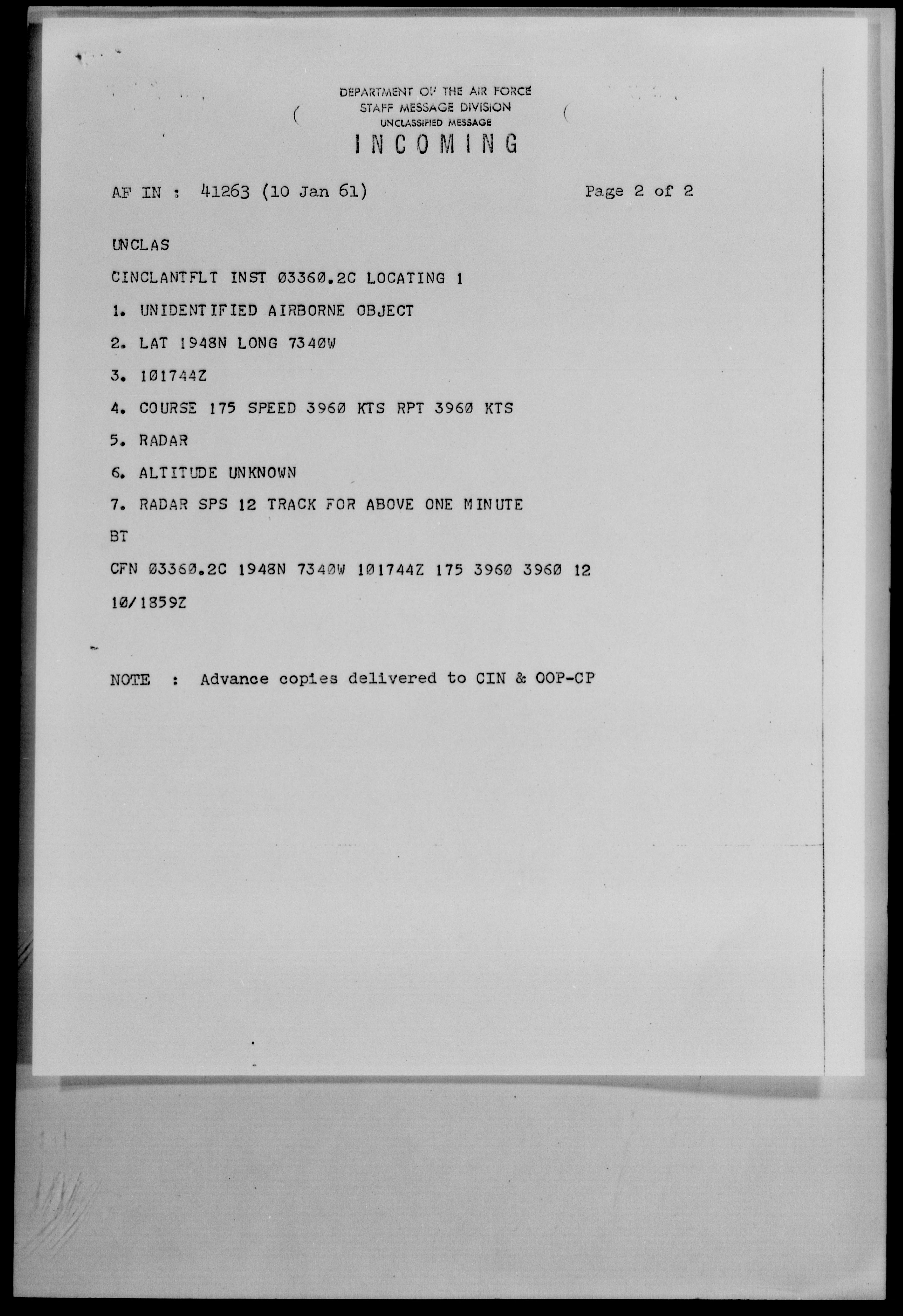 DEPARTMENT OF THE AIR FORCE
STAFF MESSAGE DIVISION
UNCLASSIFIED MESSAGE
INCOMING

AF IN : 41263 (10 Jan 61)     Page 2 of 2

UNCLAS

CINCLANTFLT INST Ø336Ø.2C LOCATING 1

1. UNIDENTIFIED AIRBORNE OBJECT

2. LAT 1948N LONG 734ØW

3. 1Ø1744Z

4. COURSE 175 SPEED 396Ø KTS RPT 396Ø KTS

5. RADAR

6. ALTITUDE UNKNOWN

7. RADAR SPS 12 TRACK FOR ABOVE ONE MINUTE

BT

CFN Ø336Ø.2C 1948N 734ØW 1Ø1744Z 175 396Ø 396Ø 12

1Ø/1859Z

NOTE : Advance copies delivered to CIN & OOP-CP